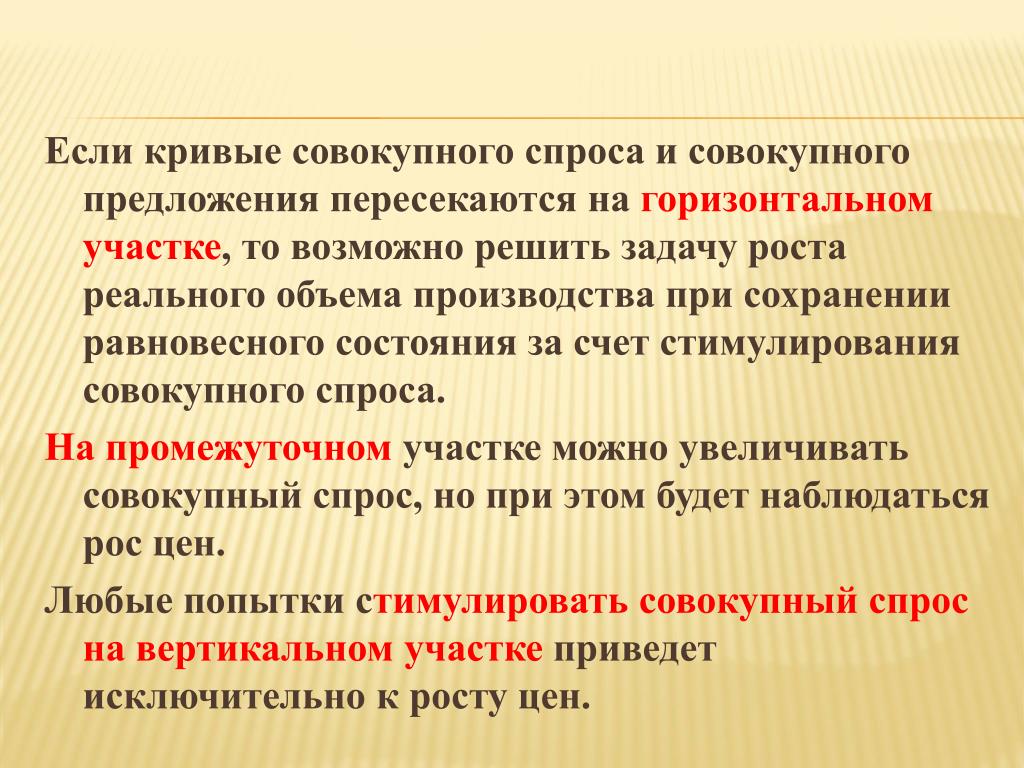 Если кривые совокупного спроса и совокупного предложения пересекаются на горизонтальном участке, то возможно решить задачу роста реального объема производства при сохранении равновесного состояния за счет стимулирования совокупного спроса.

На промежуточном участке можно увеличивать совокупный спрос, но при этом будет наблюдаться рос цен.

Любые попытки стимулировать совокупный спрос на вертикальном участке приведет исключительно к росту цен.